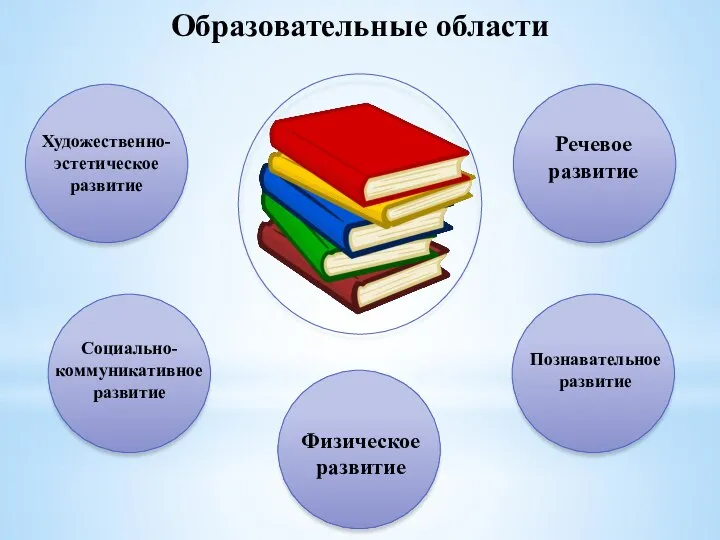 Образовательные области

Художественно-эстетическое развитие

Речевое развитие

Социально-коммуникативное развитие

Познавательное развитие

Физическое развитие